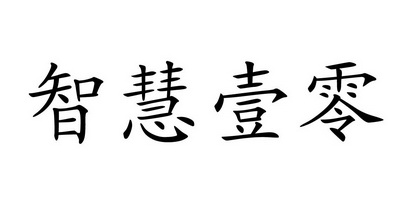 智慧壹零